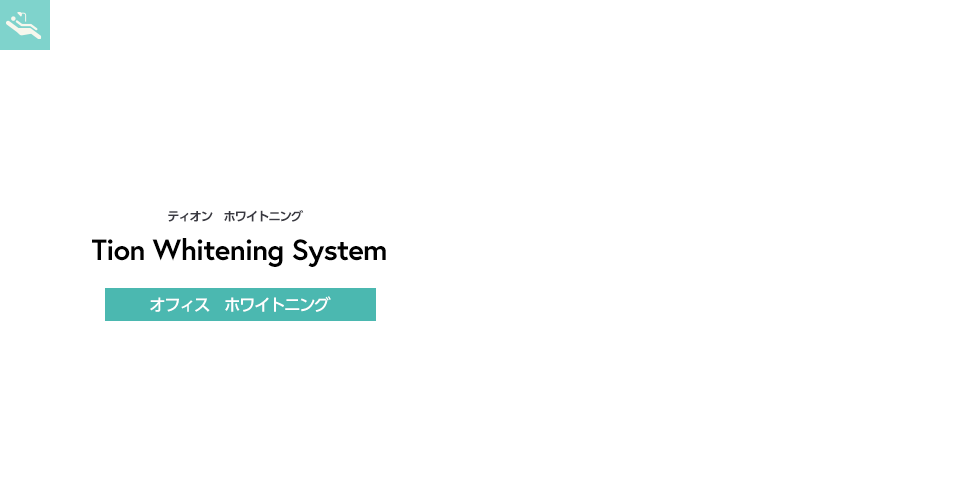 ティオン　ホワイトニング

Tion Whitening System

オフィス　ホワイトニング